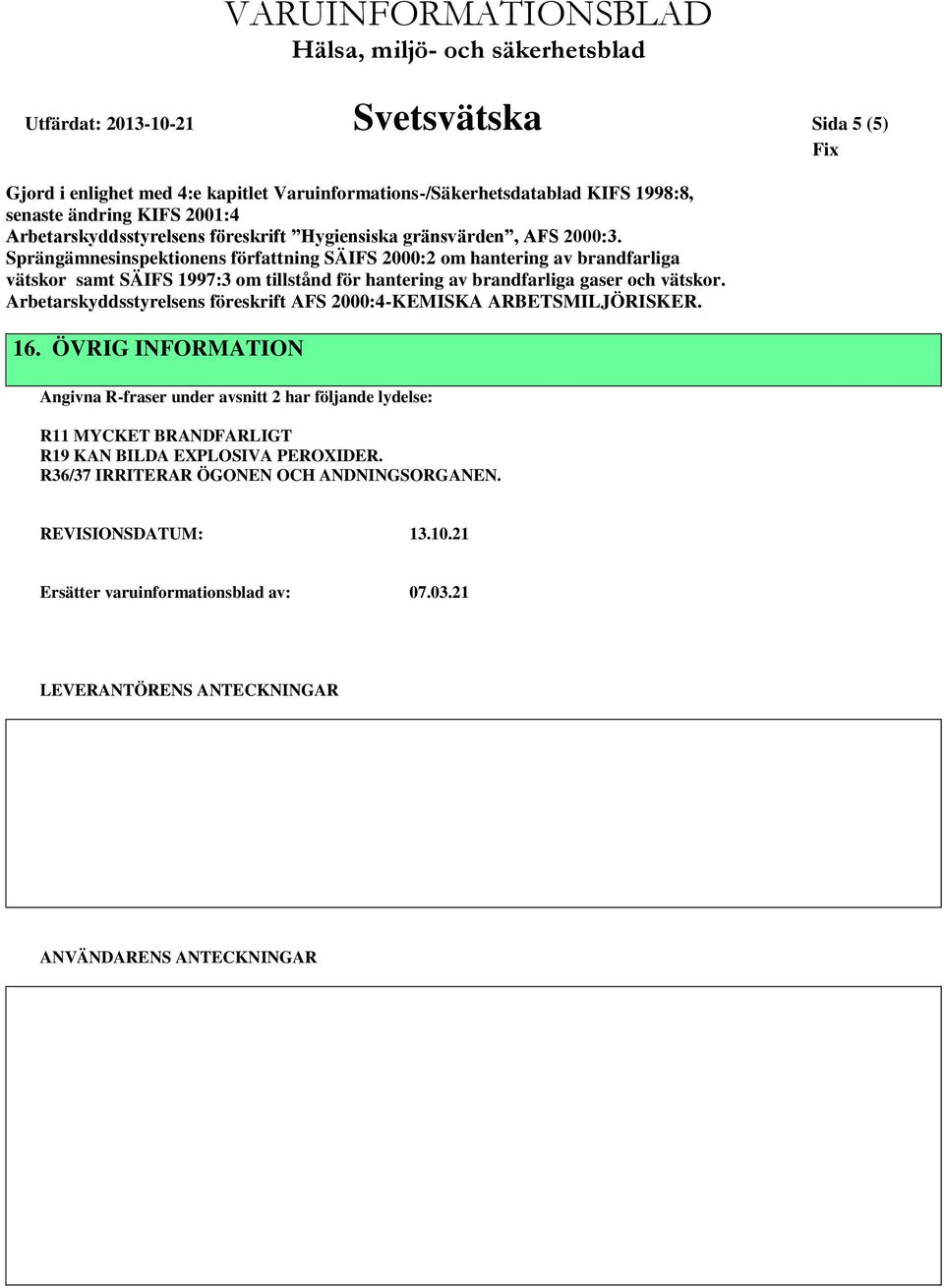 VARUINFORMATIONSBLAD
Hälsa, miljö- och säkerhetsblad

Utfärdat: 2013-10-21 Svetsvätska Sida 5 (5)
Fix

Gjord i enlighet med 4:e kapitlet Varuinformations-/Säkerhetsdatablad KIFS 1998:8, senaste ändring KIFS 2001:4
Arbetarskyddsstyrelsens föreskrift ”Hygiensiska gränsvärden”, AFS 2000:3.
Sprängämnesinspektionens författning SÄIFS 2000:2 om hantering av brandfarliga vätskor samt SÄIFS 1997:3 om tillstånd för hantering av brandfarliga gaser och vätskor.
Arbetarskyddsstyrelsens föreskrift AFS 2000:4-KEMISKA ARBETSMILJÖRISKER.

16. ÖVRIG INFORMATION

Angivna R-fraser under avsnitt 2 har följande lydelse:

R11 MYCKET BRANDFARLIGT
R19 KAN BILDA EXPLOSIVA PEROXIDER.
R36/37 IRRITERAR ÖGONEN OCH ANDNINGSORGANEN.

REVISIONSDATUM: 13.10.21

Ersätter varuinformationsblad av: 07.03.21

LEVERANTÖRENS ANTECKNINGAR

ANVÄNDARENS ANTECKNINGAR